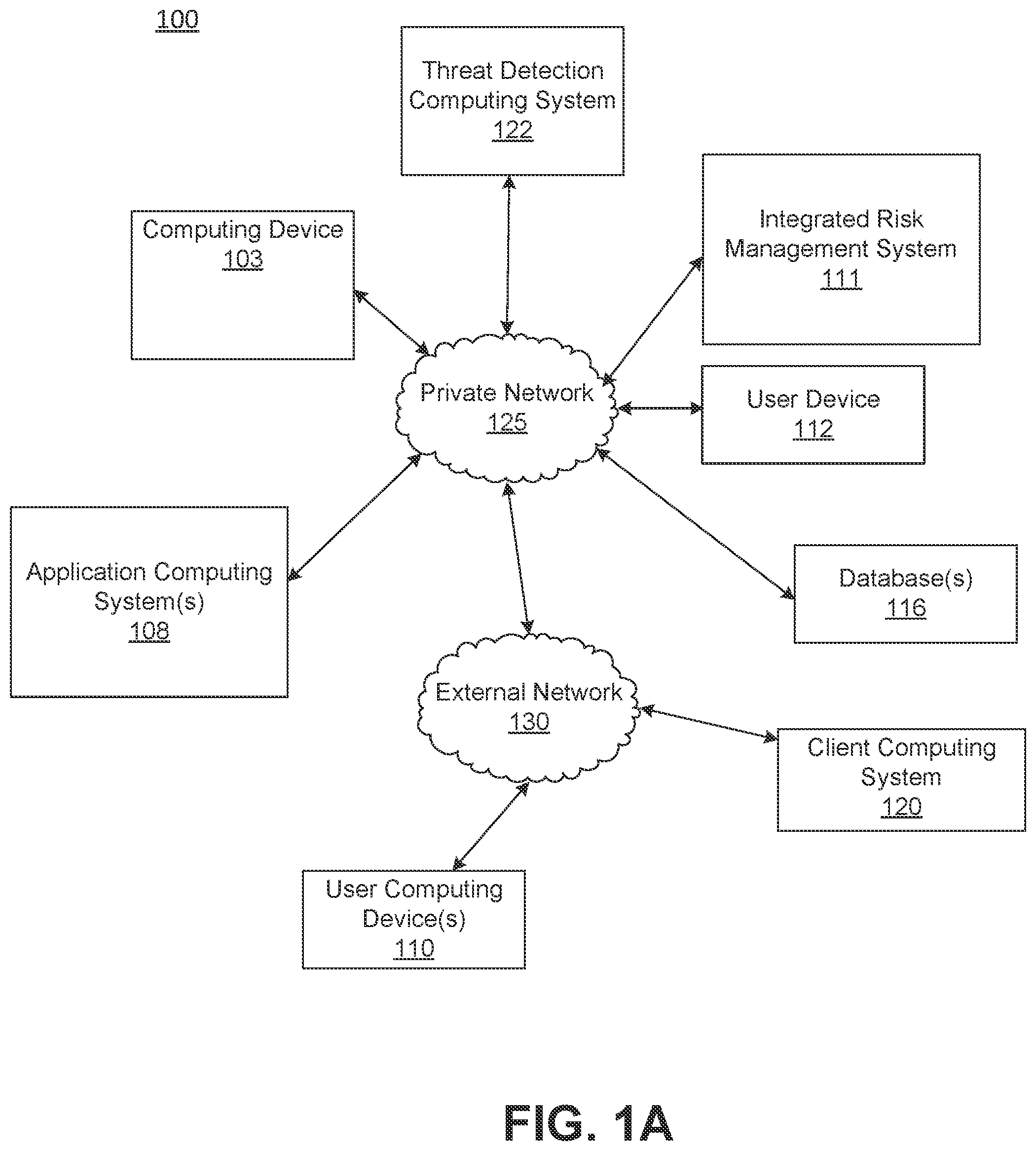 100

Threat Detection Computing System
122

Computing Device
103

Integrated Risk Management System
111

Private Network
125

User Device
112

Application Computing System(s)
108

Database(s)
116

External Network
130

Client Computing System
120

User Computing Device(s)
110

FIG. 1A